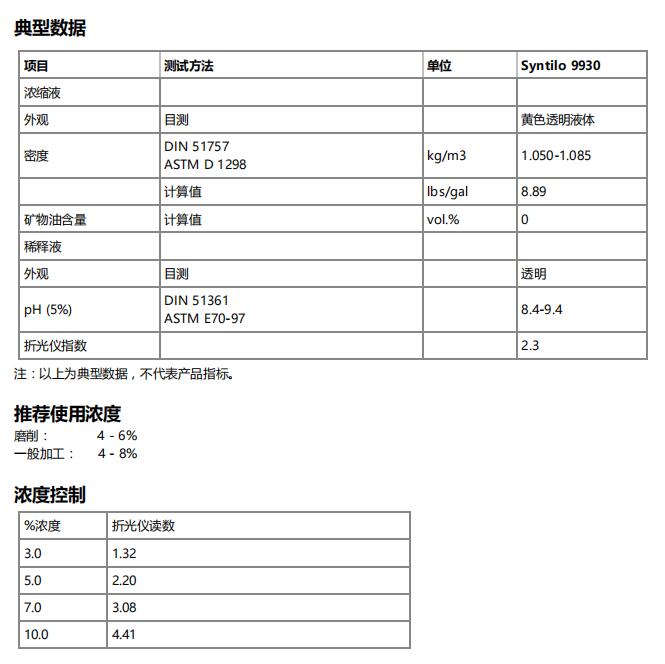 典型数据

| 项目 | 测试方法 | 单位 | Syntilo 9930 |
|---|---|---|---|
| 浓缩液 | | | |
| 外观 | 目测 | | 黄色透明液体 |
| 密度 | DIN 51757 ASTM D 1298 | kg/m3 | 1.050-1.085 |
| | 计算值 | lbs/gal | 8.89 |
| 矿物油含量 | 计算值 | vol.% | 0 |
| 稀释液 | | | |
| 外观 | 目测 | | 透明 |
| pH (5%) | DIN 51361 ASTM E70-97 | | 8.4-9.4 |
| 折光仪指数 | | | 2.3 |

注：以上为典型数据，不代表产品指标。

推荐使用浓度
磨削： 4 - 6%
一般加工： 4 - 8%

浓度控制

| %浓度 | 折光仪读数 |
|---|---|
| 3.0 | 1.32 |
| 5.0 | 2.20 |
| 7.0 | 3.08 |
| 10.0 | 4.41 |